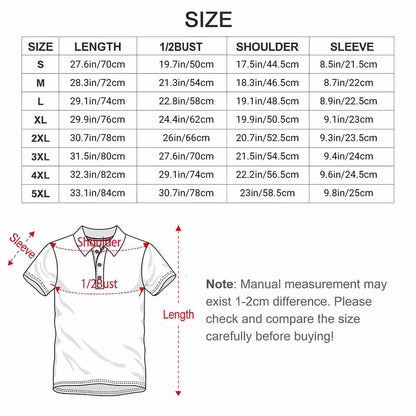 SIZE

| SIZE | LENGTH | 1/2BUST | SHOULDER | SLEEVE |
|---|---|---|---|---|
| S | 27.6in/70cm | 19.7in/50cm | 17.5in/44.5cm | 8.5in/21.5cm |
| M | 28.3in/72cm | 21.3in/54cm | 18.3in/46.5cm | 8.7in/22cm |
| L | 29.1in/74cm | 22.8in/58cm | 19.1in/48.5cm | 8.9in/22.5cm |
| XL | 29.9in/76cm | 24.4in/62cm | 19.9in/50.5cm | 9.1in/23cm |
| 2XL | 30.7in/78cm | 26in/66cm | 20.7in/52.5cm | 9.3in/23.5cm |
| 3XL | 31.5in/80cm | 27.6in/70cm | 21.5in/54.5cm | 9.4in/24cm |
| 4XL | 32.3in/82cm | 29.1in/74cm | 22.2in/56.5cm | 9.6in/24.5cm |
| 5XL | 33.1in/84cm | 30.7in/78cm | 23in/58.5cm | 9.8in/25cm |

Sleeve
Shoulder
1/2Bust
Length

Note: Manual measurement may exist 1-2cm difference. Please check and compare the size carefully before buying!